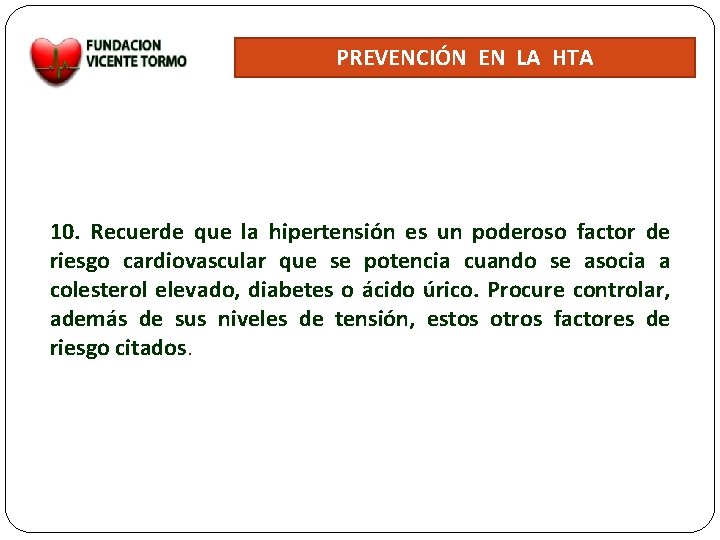 FUNDACION
VICENTE TORMO

PREVENCIÓN EN LA HTA

10. Recuerde que la hipertensión es un poderoso factor de riesgo cardiovascular que se potencia cuando se asocia a colesterol elevado, diabetes o ácido úrico. Procure controlar, además de sus niveles de tensión, estos otros factores de riesgo citados.